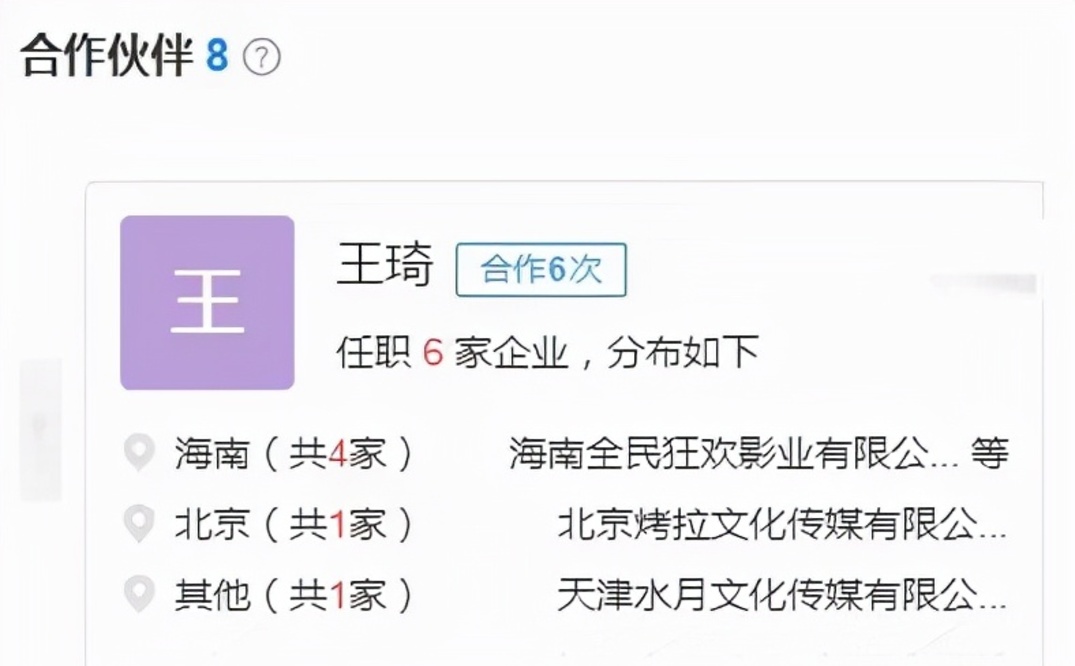 合作伙伴 8 ?

王

王琦 合作6次

任职 6 家企业，分布如下

海南（共4家） 海南全民狂欢影业有限公... 等

北京（共1家） 北京烤拉文化传媒有限公...

其他（共1家） 天津水月文化传媒有限公...